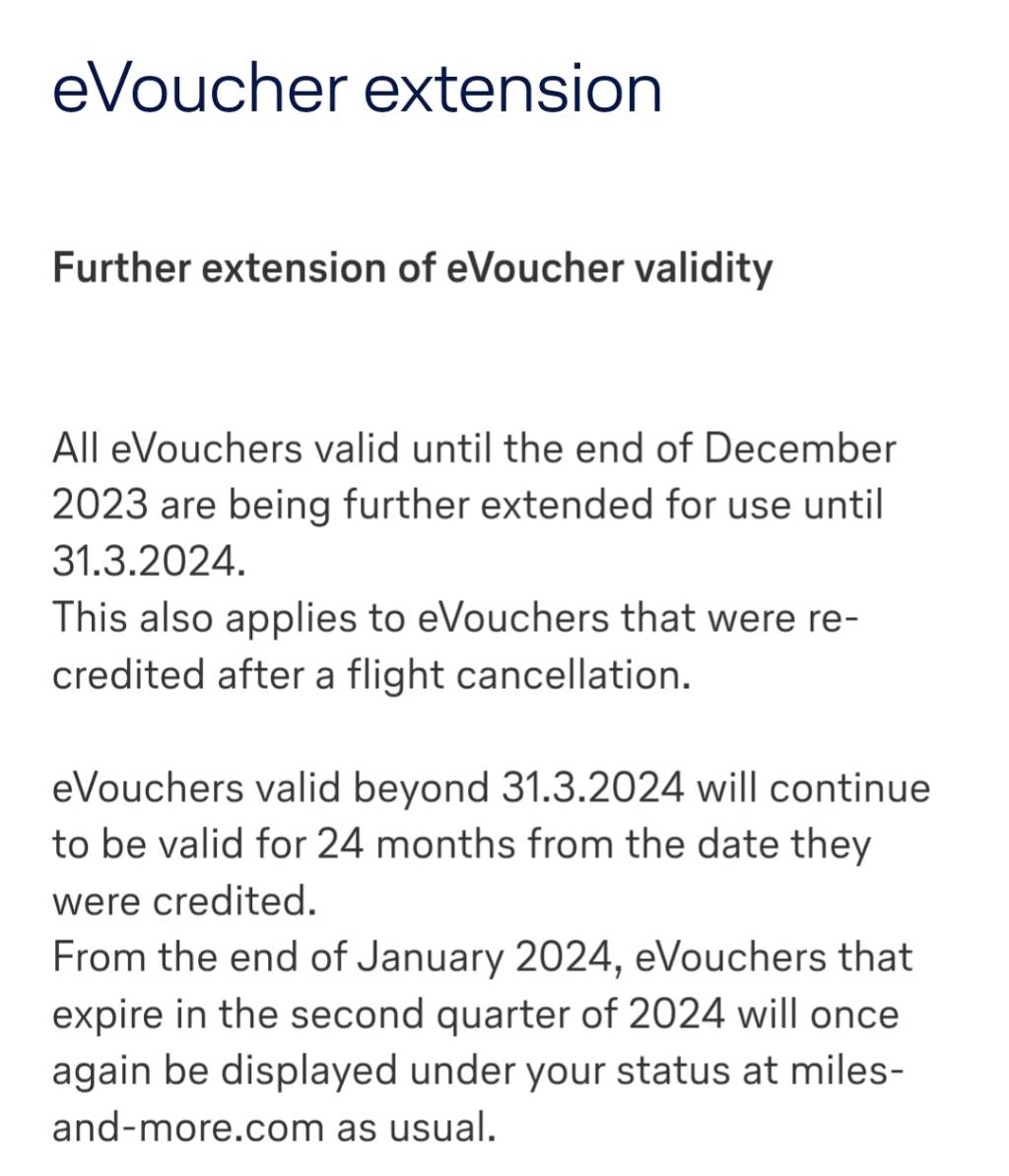 eVoucher extension

Further extension of eVoucher validity

All eVouchers valid until the end of December 2023 are being further extended for use until 31.3.2024.
This also applies to eVouchers that were re-credited after a flight cancellation.

eVouchers valid beyond 31.3.2024 will continue to be valid for 24 months from the date they were credited.
From the end of January 2024, eVouchers that expire in the second quarter of 2024 will once again be displayed under your status at miles-and-more.com as usual.